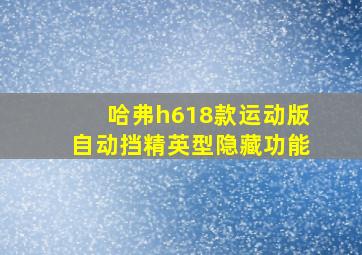 哈弗h618款运动版
自动挡精英型隐藏功能